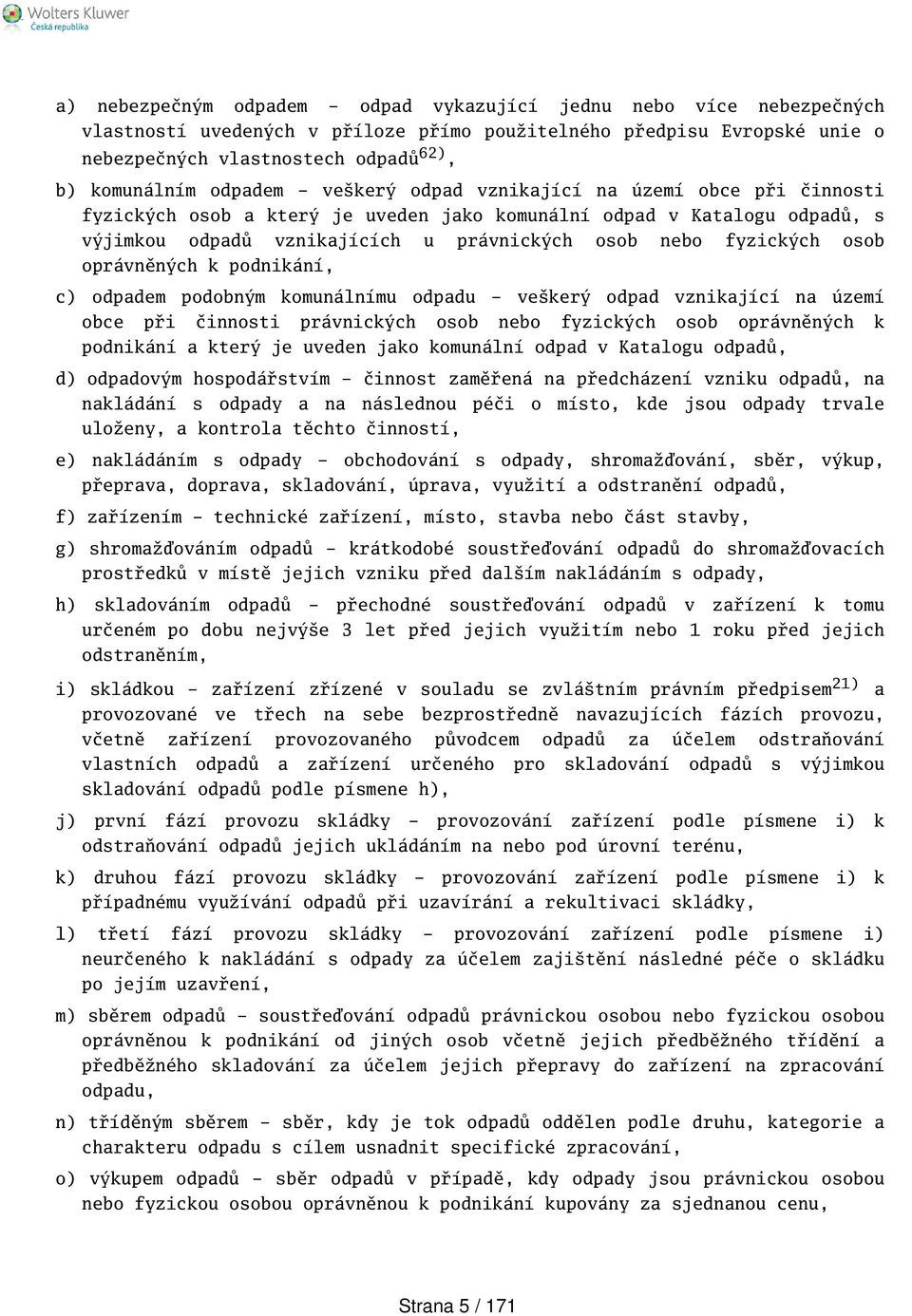 Wolters Kluwer
Česká republika

a) nebezpečným odpadem - odpad vykazující jednu nebo více nebezpečných vlastností uvedených v příloze přímo použitelného předpisu Evropské unie o nebezpečných vlastnostech odpadů$^{62)}$,

b) komunálním odpadem - veškerý odpad vznikající na území obce při činnosti fyzických osob a který je uveden jako komunální odpad v Katalogu odpadů, s výjimkou odpadů vznikajících u právnických osob nebo fyzických osob oprávněných k podnikání,

c) odpadem podobným komunálnímu odpadu - veškerý odpad vznikající na území obce při činnosti právnických osob nebo fyzických osob oprávněných k podnikání a který je uveden jako komunální odpad v Katalogu odpadů,

d) odpadovým hospodářstvím - činnost zaměřená na předcházení vzniku odpadů, na nakládání s odpady a na následnou péči o místo, kde jsou odpady trvale uloženy, a kontrola těchto činností,

e) nakládáním s odpady - obchodování s odpady, shromažďování, sběr, výkup, přeprava, doprava, skladování, úprava, využití a odstranění odpadů,

f) zařízením - technické zařízení, místo, stavba nebo část stavby,

g) shromažďováním odpadů - krátkodobé soustřeďování odpadů do shromažďovacích prostředků v místě jejich vzniku před dalším nakládáním s odpady,

h) skladováním odpadů - přechodné soustřeďování odpadů v zařízení k tomu určeném po dobu nejvýše 3 let před jejich využitím nebo 1 roku před jejich odstraněním,

i) skládkou - zařízení zřízené v souladu se zvláštním právním předpisem$^{21)}$ a provozované ve třech na sebe bezprostředně navazujících fázích provozu, včetně zařízení provozovaného původcem odpadů za účelem odstraňování vlastních odpadů a zařízení určeného pro skladování odpadů s výjimkou skladování odpadů podle písmene h),

j) první fází provozu skládky - provozování zařízení podle písmene i) k odstraňování odpadů jejich ukládáním na nebo pod úrovní terénu,

k) druhou fází provozu skládky - provozování zařízení podle písmene i) k případnému využívání odpadů při uzavírání a rekultivaci skládky,

l) třetí fází provozu skládky - provozování zařízení podle písmene i) neurčeného k nakládání s odpady za účelem zajištění následné péče o skládku po jejím uzavření,

m) sběrem odpadů - soustřeďování odpadů právnickou osobou nebo fyzickou osobou oprávněnou k podnikání od jiných osob včetně jejich předběžného třídění a předběžného skladování za účelem jejich přepravy do zařízení na zpracování odpadu,

n) tříděným sběrem - sběr, kdy je tok odpadů oddělen podle druhu, kategorie a charakteru odpadu s cílem usnadnit specifické zpracování,

o) výkupem odpadů - sběr odpadů v případě, kdy odpady jsou právnickou osobou nebo fyzickou osobou oprávněnou k podnikání kupovány za sjednanou cenu,

Strana 5 / 171